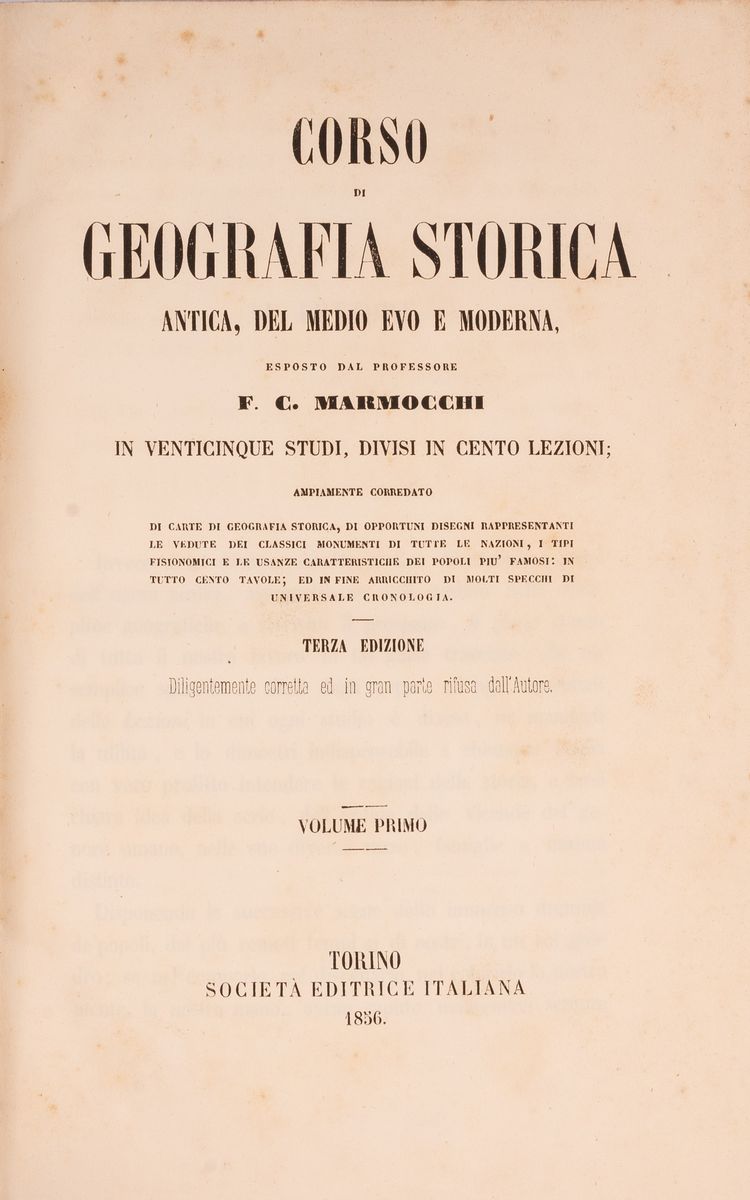 CORSO

DI

GEOGRAFIA STORICA

ANTICA, DEL MEDIO EVO E MODERNA,

ESPOSTO DAL PROFESSORE

F. C. MARMOCCHI

IN VENTICINQUE STUDI, DIVISI IN CENTO LEZIONI;

AMPIAMENTE CORREDATO

DI CARTE DI GEOGRAFIA STORICA, DI OPPORTUNI DISEGNI RAPPRESENTANTI LE VEDUTE DEI CLASSICI MONUMENTI DI TUTTE LE NAZIONI, I TIPI FISIONOMICI E LE USANZE CARATTERISTICHE DEI POPOLI PIU' FAMOSI: IN TUTTO CENTO TAVOLE; ED IN FINE ARRICCHITO DI MOLTI SPECCHI DI UNIVERSALE CRONOLOGIA.

TERZA EDIZIONE

Diligentemente corretta ed in gran parte rifusa dall'Autore.

VOLUME PRIMO

TORINO
SOCIETÀ EDITRICE ITALIANA
1856.